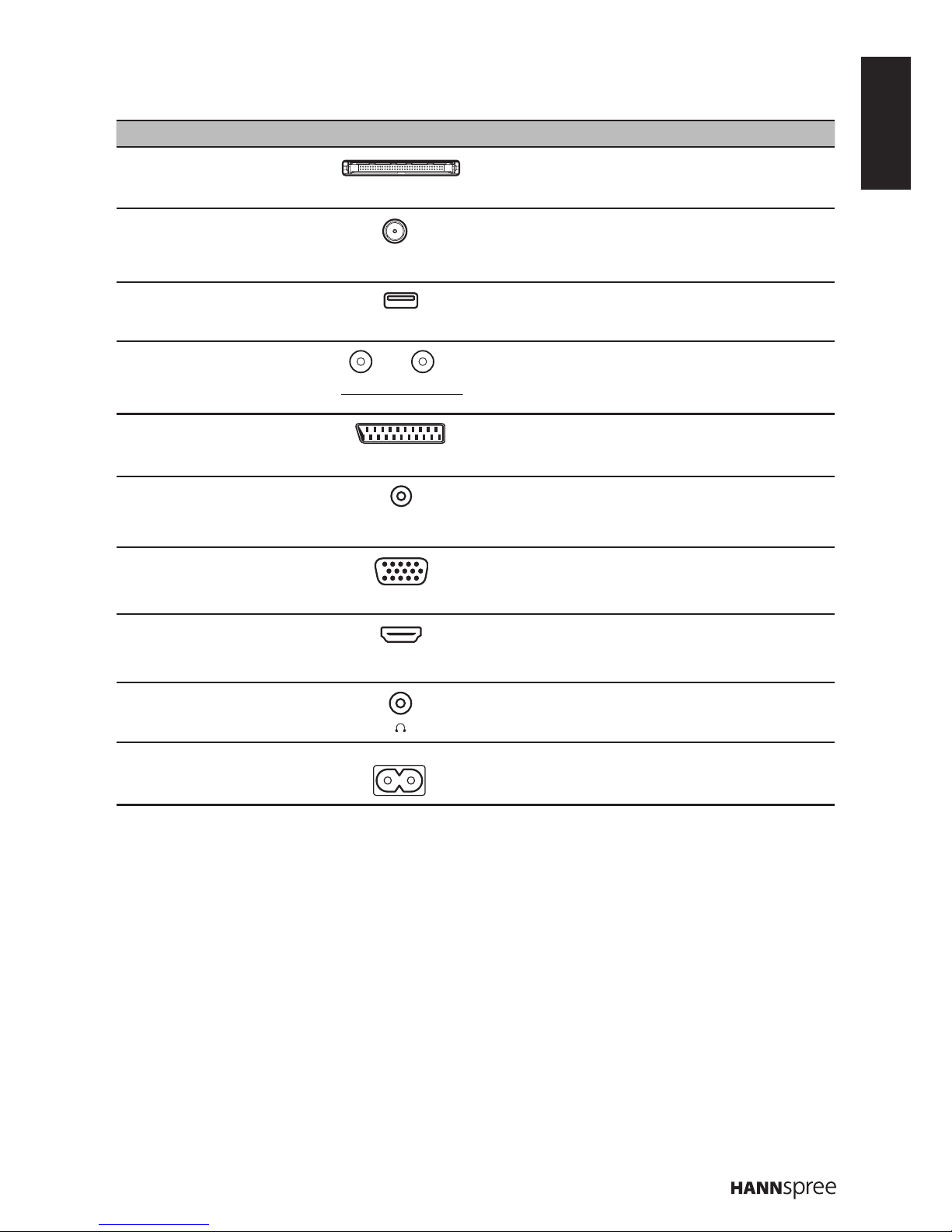 HANNspree